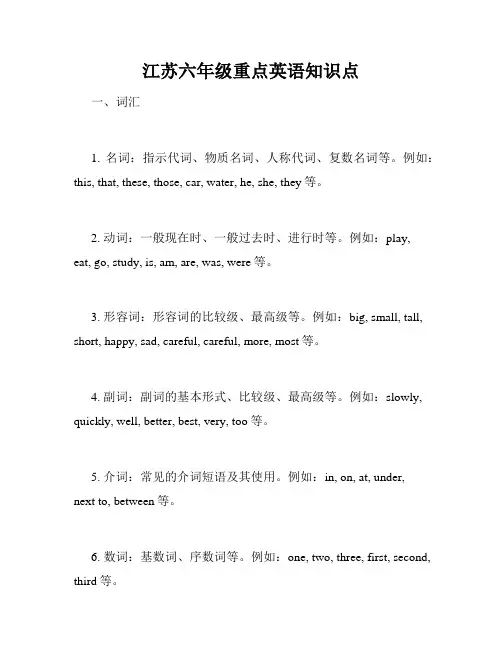 江苏六年级重点英语知识点

一、词汇

1. 名词：指示代词、物质名词、人称代词、复数名词等。例如：this, that, these, those, car, water, he, she, they 等。

2. 动词：一般现在时、一般过去时、进行时等。例如：play, eat, go, study, is, am, are, was, were 等。

3. 形容词：形容词的比较级、最高级等。例如：big, small, tall, short, happy, sad, careful, careful, more, most 等。

4. 副词：副词的基本形式、比较级、最高级等。例如：slowly, quickly, well, better, best, very, too 等。

5. 介词：常见的介词短语及其使用。例如：in, on, at, under, next to, between 等。

6. 数词：基数词、序数词等。例如：one, two, three, first, second, third 等。